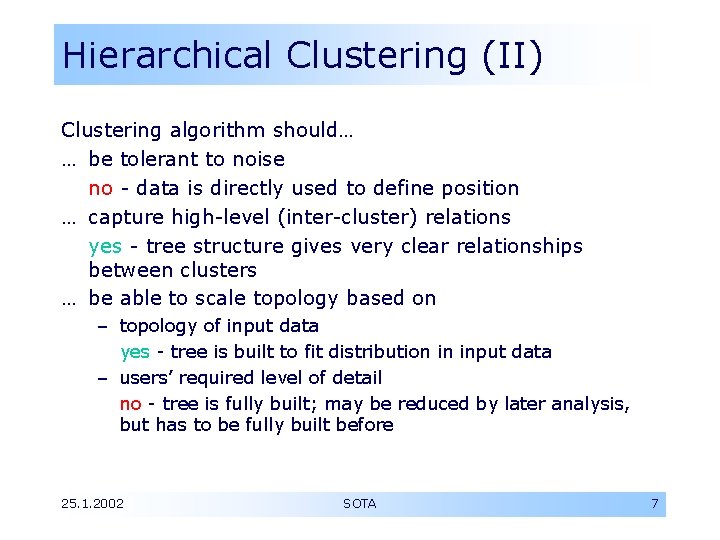 Hierarchical Clustering (II)

Clustering algorithm should…

… be tolerant to noise

no - data is directly used to define position

… capture high-level (inter-cluster) relations

yes - tree structure gives very clear relationships between clusters

… be able to scale topology based on

– topology of input data

yes - tree is built to fit distribution in input data

– users' required level of detail

no - tree is fully built; may be reduced by later analysis, but has to be fully built before

25.1.2002

SOTA

7